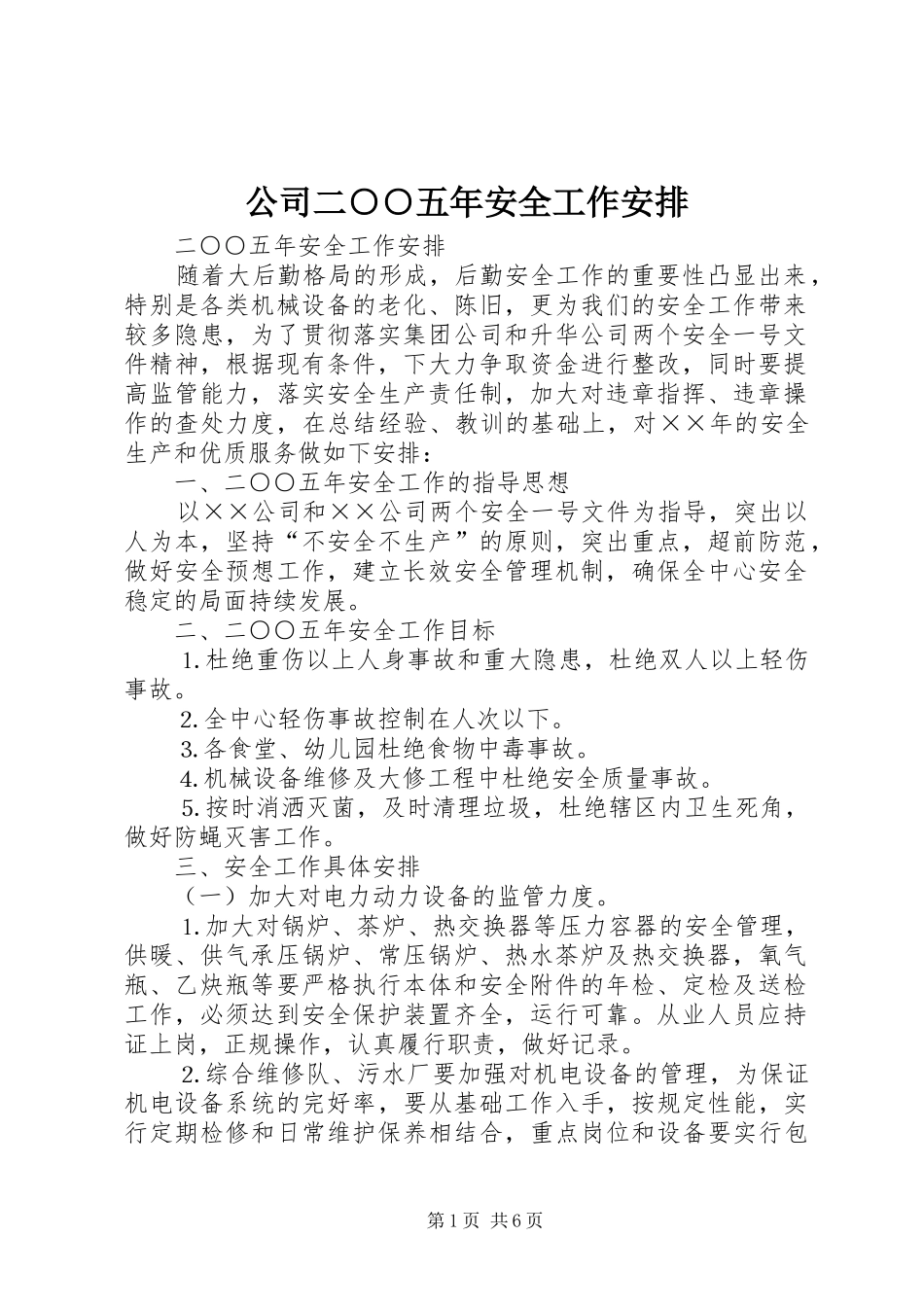 公司二〇〇五年安全工作安排

二〇〇五年安全工作安排

随着大后勤格局的形成，后勤安全工作的重要性凸显出来，特别是各类机械设备的老化、陈旧，更为我们的安全工作带来较多隐患，为了贯彻落实集团公司和升华公司两个安全一号文件精神，根据现有条件，下大力争取资金进行整改，同时要提高监管能力，落实安全生产责任制，加大对违章指挥、违章操作的查处力度，在总结经验、教训的基础上，对××年的安全生产和优质服务做如下安排：

一、二〇〇五年安全工作的指导思想

以××公司和××公司两个安全一号文件为指导，突出以人为本，坚持“不安全不生产”的原则，突出重点，超前防范，做好安全预想工作，建立长效安全管理机制，确保全中心安全稳定的局面持续发展。

二、二〇〇五年安全工作目标

1.杜绝重伤以上人身事故和重大隐患，杜绝双人以上轻伤事故。

2.全中心轻伤事故控制在人次以下。

3.各食堂、幼儿园杜绝食物中毒事故。

4.机械设备维修及大修工程中杜绝安全质量事故。

5.按时消洒灭菌，及时清理垃圾，杜绝辖区内卫生死角，做好防蝇灭害工作。

三、安全工作具体安排

（一）加大对电力动力设备的监管力度。

1.加大对锅炉、茶炉、热交换器等压力容器的安全管理，供暖、供气承压锅炉、常压锅炉、热水茶炉及热交换器，氧气瓶、乙炔瓶等要严格执行本体和安全附件的年检、定检及送检工作，必须达到安全保护装置齐全，运行可靠。从业人员应持证上岗，正规操作，认真履行职责，做好记录。

2.综合维修队、污水厂要加强对机电设备的管理，为保证机电设备系统的完好率，要从基础工作入手，按规定性能，实行定期检修和日常维护保养相结合，重点岗位和设备要实行包

第1页 共6页